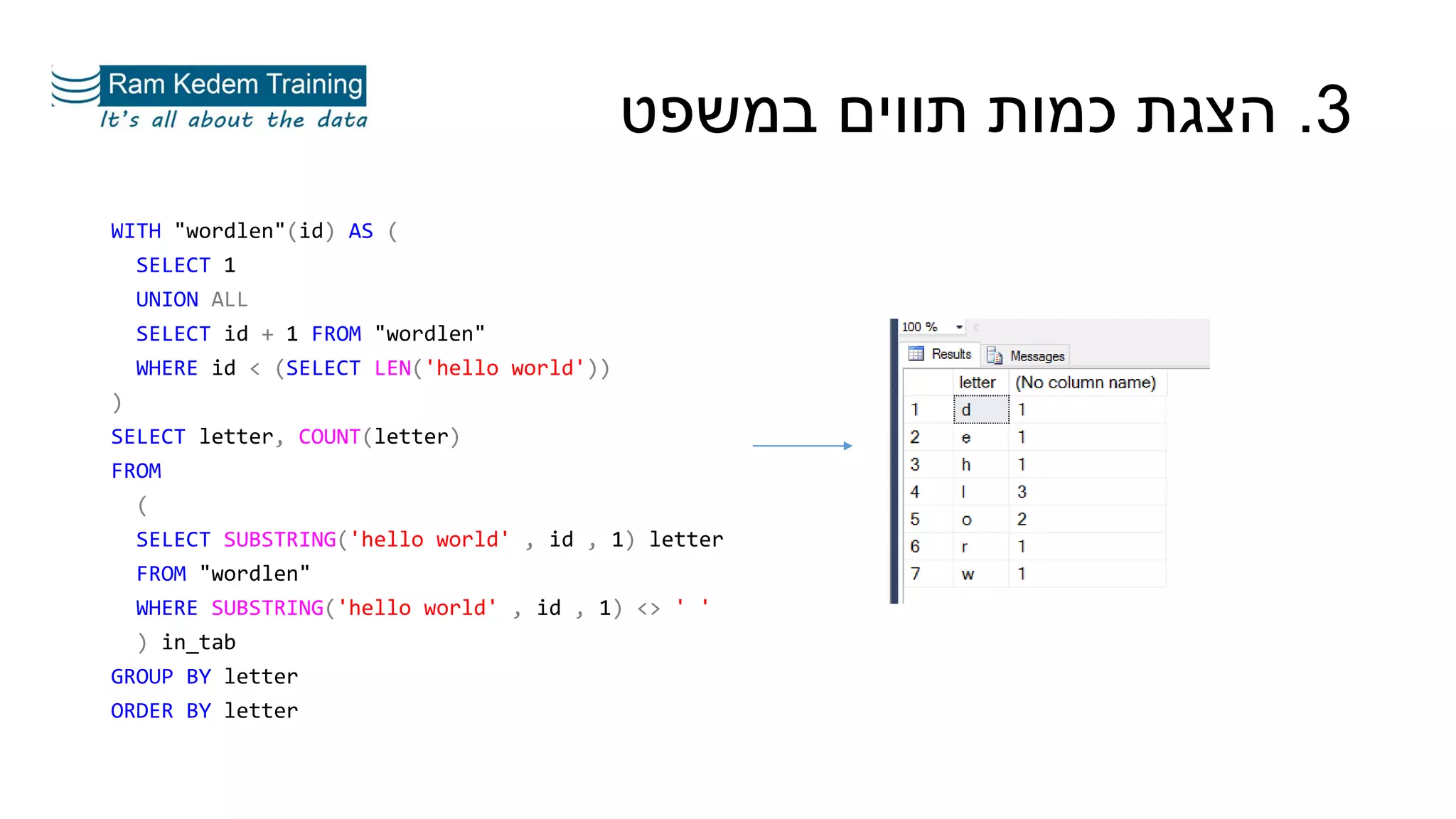 Ram Kedem Training
It's all about the data

3. הצגת כמות תווים במשפט

WITH "wordlen"(id) AS (
SELECT 1
UNION ALL
SELECT id + 1 FROM "wordlen"
WHERE id < (SELECT LEN('hello world'))
)
SELECT letter, COUNT(letter)
FROM
(
SELECT SUBSTRING('hello world' , id , 1) letter
FROM "wordlen"
WHERE SUBSTRING('hello world' , id , 1) <> ' '
) in_tab
GROUP BY letter
ORDER BY letter

100 %
Results Messages

| | letter | (No column name) |
|---|---|---|
| 1 | d | 1 |
| 2 | e | 1 |
| 3 | h | 1 |
| 4 | l | 3 |
| 5 | o | 2 |
| 6 | r | 1 |
| 7 | w | 1 |